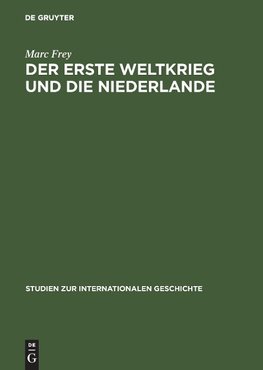 DE GRUYTER

Marc Frey

DER ERSTE WELTKRIEG UND DIE NIEDERLANDE

STUDIEN ZUR INTERNATIONALEN GESCHICHTE

DE G